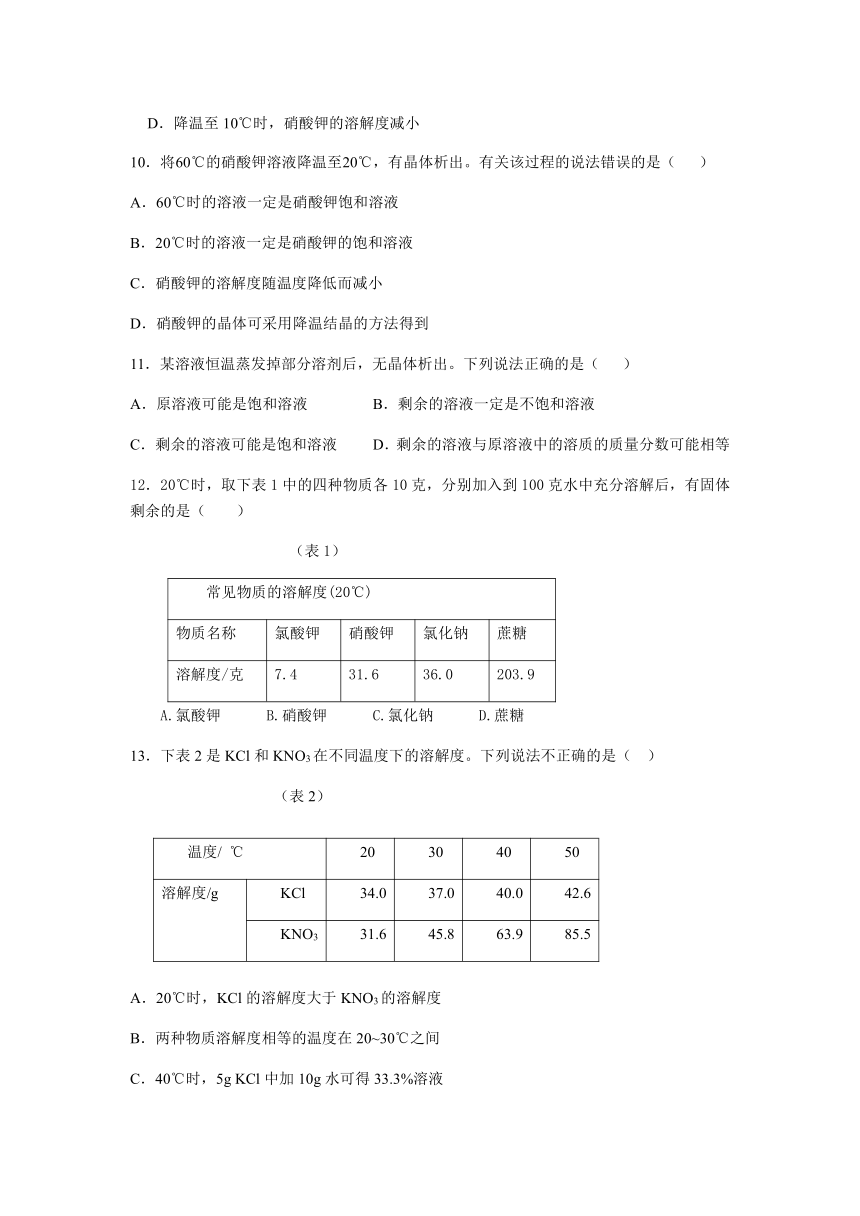 D．降温至 10℃时，硝酸钾的溶解度减小

10．将60℃的硝酸钾溶液降温至20℃，有晶体析出。有关该过程的说法错误的是（　　）

A．60℃时的溶液一定是硝酸钾饱和溶液

B．20℃时的溶液一定是硝酸钾的饱和溶液

C．硝酸钾的溶解度随温度降低而减小

D．硝酸钾的晶体可采用降温结晶的方法得到

11．某溶液恒温蒸发掉部分溶剂后，无晶体析出。下列说法正确的是（　　）

A．原溶液可能是饱和溶液　　　　B．剩余的溶液一定是不饱和溶液

C．剩余的溶液可能是饱和溶液　　D．剩余的溶液与原溶液中的溶质的质量分数可能相等

12．20℃时，取下表 1 中的四种物质各 10 克，分别加入到 100 克水中充分溶解后，有固体剩余的是（　　）

（表 1）

| 常见物质的溶解度(20℃) | | | | |
|---|---|---|---|---|
| 物质名称 | 氯酸钾 | 硝酸钾 | 氯化钠 | 蔗糖 |
| 溶解度/克 | 7.4 | 31.6 | 36.0 | 203.9 |

A.氯酸钾　　B.硝酸钾　　C.氯化钠　　D.蔗糖

13．下表 2 是 KCl 和 $KNO_3$ 在不同温度下的溶解度。下列说法不正确的是（　）

（表 2）

| 温度/ ℃ | | 20 | 30 | 40 | 50 |
|---|---|---|---|---|---|
| 溶解度/g | KCl | 34.0 | 37.0 | 40.0 | 42.6 |
| | $KNO_3$ | 31.6 | 45.8 | 63.9 | 85.5 |

A．20℃时，KCl 的溶解度大于 $KNO_3$ 的溶解度

B．两种物质溶解度相等的温度在 20~30℃之间

C．40℃时，5g KCl 中加 10g 水可得 33.3%溶液